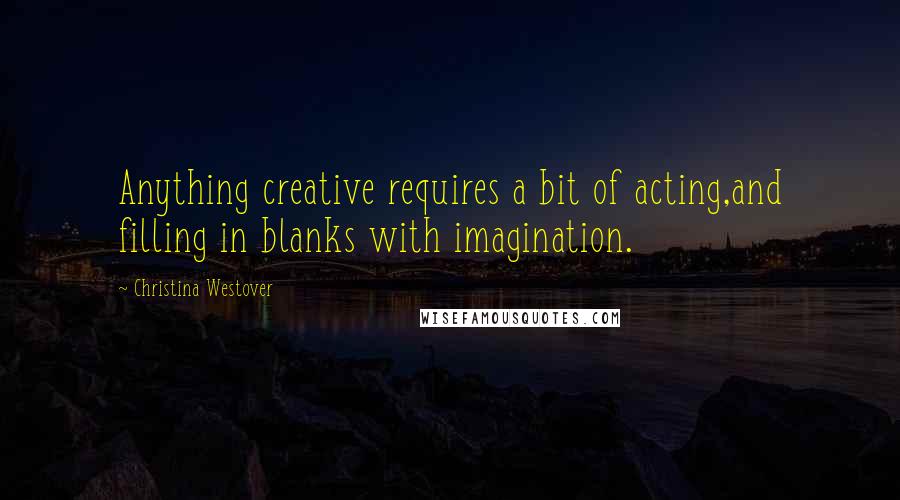 Anything creative requires a bit of acting,and filling in blanks with imagination.

~ Christina Westover

WISEFAMOUSQUOTES.COM